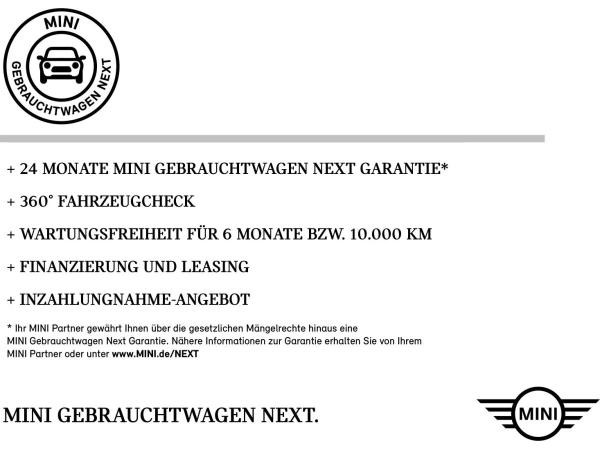 MINI
GEBRAUCHTWAGEN NEXT

+ 24 MONATE MINI GEBRAUCHTWAGEN NEXT GARANTIE*

+ 360° FAHRZEUGCHECK

+ WARTUNGSFREIHEIT FÜR 6 MONATE BZW. 10.000 KM

+ FINANZIERUNG UND LEASING

+ INZAHLUNGNAHME-ANGEBOT

* Ihr MINI Partner gewährt Ihnen über die gesetzlichen Mängelrechte hinaus eine MINI Gebrauchtwagen Next Garantie. Nähere Informationen zur Garantie erhalten Sie von Ihrem MINI Partner oder unter www.MINI.de/NEXT

MINI GEBRAUCHTWAGEN NEXT.

MINI